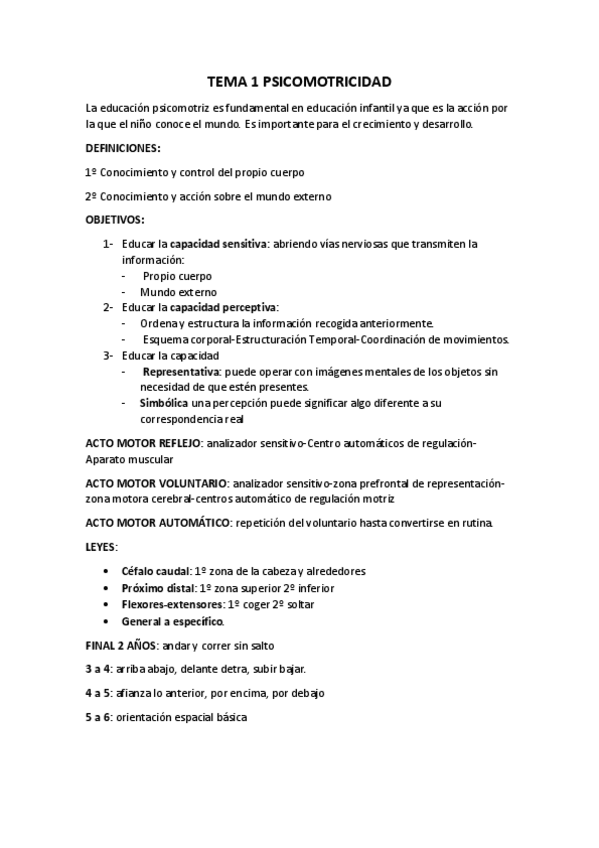 TEMA 1 PSICOMOTRICIDAD

La educación psicomotriz es fundamental en educación infantil ya que es la acción por la que el niño conoce el mundo. Es importante para el crecimiento y desarrollo.

DEFINICIONES:

1º Conocimiento y control del propio cuerpo

2º Conocimiento y acción sobre el mundo externo

OBJETIVOS:

1- Educar la capacidad sensitiva: abriendo vías nerviosas que transmiten la información:
- Propio cuerpo
- Mundo externo
2- Educar la capacidad perceptiva:
- Ordena y estructura la información recogida anteriormente.
- Esquema corporal-Estructuración Temporal-Coordinación de movimientos.
3- Educar la capacidad
- Representativa: puede operar con imágenes mentales de los objetos sin necesidad de que estén presentes.
- Simbólica una percepción puede significar algo diferente a su correspondencia real

ACTO MOTOR REFLEJO: analizador sensitivo-Centro automáticos de regulación-Aparato muscular

ACTO MOTOR VOLUNTARIO: analizador sensitivo-zona prefrontal de representación-zona motora cerebral-centros automático de regulación motriz

ACTO MOTOR AUTOMÁTICO: repetición del voluntario hasta convertirse en rutina.

LEYES:

• Céfalo caudal: 1º zona de la cabeza y alrededores
• Próximo distal: 1º zona superior 2º inferior
• Flexores-extensores: 1º coger 2º soltar
• General a específico.

FINAL 2 AÑOS: andar y correr sin salto

3 a 4: arriba abajo, delante detra, subir bajar.

4 a 5: afianza lo anterior, por encima, por debajo

5 a 6: orientación espacial básica